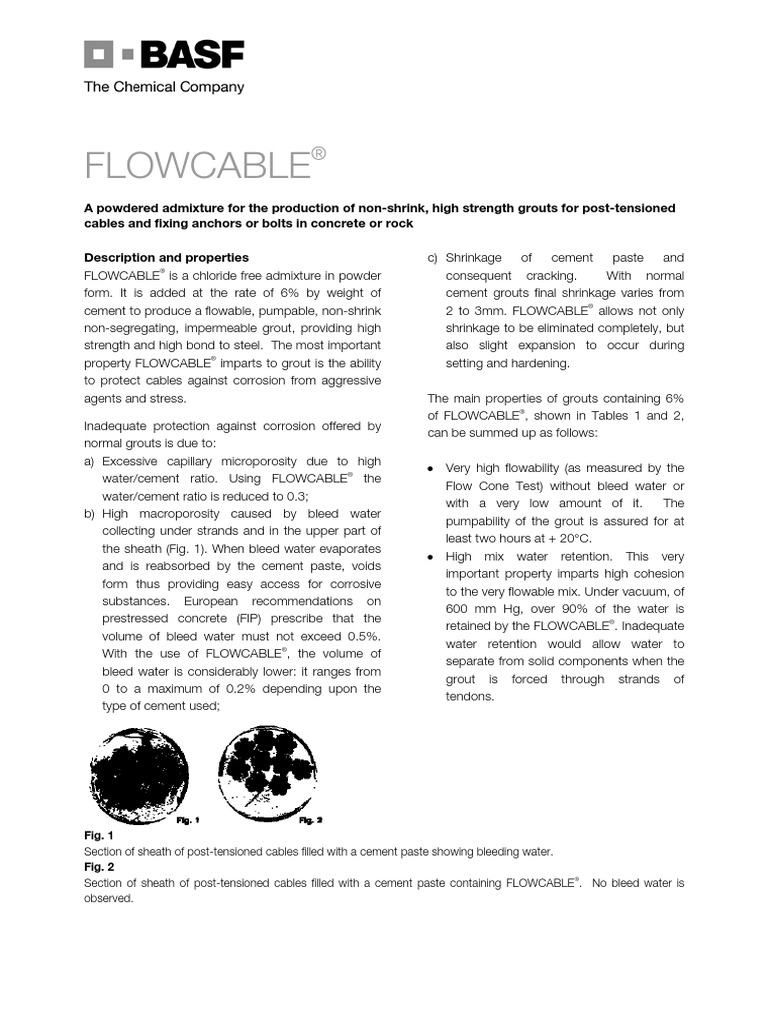 BASF
The Chemical Company

FLOWCABLE®

A powdered admixture for the production of non-shrink, high strength grouts for post-tensioned cables and fixing anchors or bolts in concrete or rock

Description and properties
FLOWCABLE® is a chloride free admixture in powder form. It is added at the rate of 6% by weight of cement to produce a flowable, pumpable, non-shrink non-segregating, impermeable grout, providing high strength and high bond to steel. The most important property FLOWCABLE® imparts to grout is the ability to protect cables against corrosion from aggressive agents and stress.

Inadequate protection against corrosion offered by normal grouts is due to:
a) Excessive capillary microporosity due to high water/cement ratio. Using FLOWCABLE® the water/cement ratio is reduced to 0.3;
b) High macroporosity caused by bleed water collecting under strands and in the upper part of the sheath (Fig. 1). When bleed water evaporates and is reabsorbed by the cement paste, voids form thus providing easy access for corrosive substances. European recommendations on prestressed concrete (FIP) prescribe that the volume of bleed water must not exceed 0.5%. With the use of FLOWCABLE®, the volume of bleed water is considerably lower: it ranges from 0 to a maximum of 0.2% depending upon the type of cement used;
c) Shrinkage of cement paste and consequent cracking. With normal cement grouts final shrinkage varies from 2 to 3mm. FLOWCABLE® allows not only shrinkage to be eliminated completely, but also slight expansion to occur during setting and hardening.

The main properties of grouts containing 6% of FLOWCABLE®, shown in Tables 1 and 2, can be summed up as follows:

• Very high flowability (as measured by the Flow Cone Test) without bleed water or with a very low amount of it. The pumpability of the grout is assured for at least two hours at + 20°C.
• High mix water retention. This very important property imparts high cohesion to the very flowable mix. Under vacuum, of 600 mm Hg, over 90% of the water is retained by the FLOWCABLE®. Inadequate water retention would allow water to separate from solid components when the grout is forced through strands of tendons.

Fig. 1
Fig. 2

Fig. 1
Section of sheath of post-tensioned cables filled with a cement paste showing bleeding water.
Fig. 2
Section of sheath of post-tensioned cables filled with a cement paste containing FLOWCABLE®. No bleed water is observed.